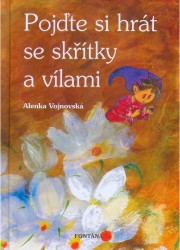 Pojďte si hrát se skřítky a vílami

Alenka Vojnovská

FONTÁNA